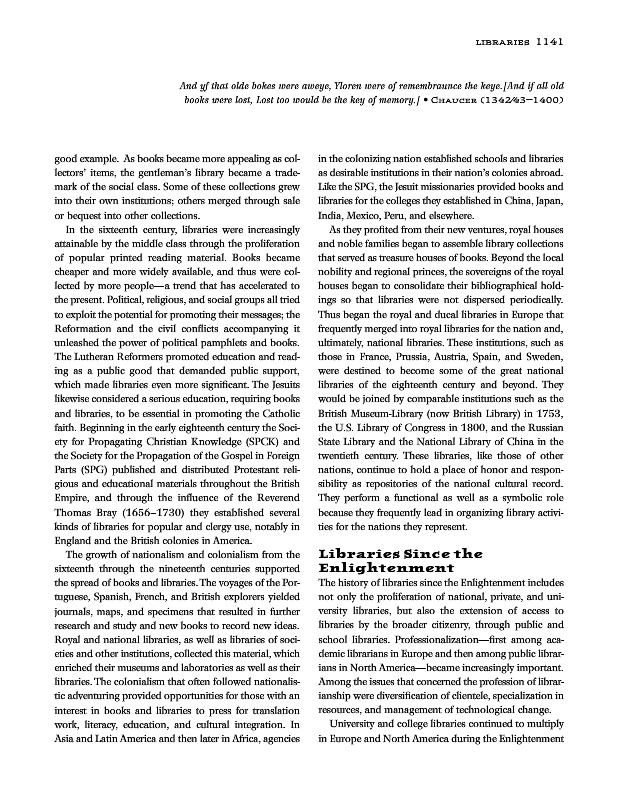 LIBRARIES 1141

And yf that olde bokes were aweye, Yloren were of remembraunce the keye.[And if all old books were lost, Lost too would be the key of memory.] • CHAUCER (1342/43–1400)

good example. As books became more appealing as collectors' items, the gentleman's library became a trademark of the social class. Some of these collections grew into their own institutions; others merged through sale or bequest into other collections.

In the sixteenth century, libraries were increasingly attainable by the middle class through the proliferation of popular printed reading material. Books became cheaper and more widely available, and thus were collected by more people—a trend that has accelerated to the present. Political, religious, and social groups all tried to exploit the potential for promoting their messages; the Reformation and the civil conflicts accompanying it unleashed the power of political pamphlets and books. The Lutheran Reformers promoted education and reading as a public good that demanded public support, which made libraries even more significant. The Jesuits likewise considered a serious education, requiring books and libraries, to be essential in promoting the Catholic faith. Beginning in the early eighteenth century the Society for Propagating Christian Knowledge (SPCK) and the Society for the Propagation of the Gospel in Foreign Parts (SPG) published and distributed Protestant religious and educational materials throughout the British Empire, and through the influence of the Reverend Thomas Bray (1656–1730) they established several kinds of libraries for popular and clergy use, notably in England and the British colonies in America.

The growth of nationalism and colonialism from the sixteenth through the nineteenth centuries supported the spread of books and libraries. The voyages of the Portuguese, Spanish, French, and British explorers yielded journals, maps, and specimens that resulted in further research and study and new books to record new ideas. Royal and national libraries, as well as libraries of societies and other institutions, collected this material, which enriched their museums and laboratories as well as their libraries. The colonialism that often followed nationalistic adventuring provided opportunities for those with an interest in books and libraries to press for translation work, literacy, education, and cultural integration. In Asia and Latin America and then later in Africa, agencies in the colonizing nation established schools and libraries as desirable institutions in their nation's colonies abroad. Like the SPG, the Jesuit missionaries provided books and libraries for the colleges they established in China, Japan, India, Mexico, Peru, and elsewhere.

As they profited from their new ventures, royal houses and noble families began to assemble library collections that served as treasure houses of books. Beyond the local nobility and regional princes, the sovereigns of the royal houses began to consolidate their bibliographical holdings so that libraries were not dispersed periodically. Thus began the royal and ducal libraries in Europe that frequently merged into royal libraries for the nation and, ultimately, national libraries. These institutions, such as those in France, Prussia, Austria, Spain, and Sweden, were destined to become some of the great national libraries of the eighteenth century and beyond. They would be joined by comparable institutions such as the British Museum-Library (now British Library) in 1753, the U.S. Library of Congress in 1800, and the Russian State Library and the National Library of China in the twentieth century. These libraries, like those of other nations, continue to hold a place of honor and responsibility as repositories of the national cultural record. They perform a functional as well as a symbolic role because they frequently lead in organizing library activities for the nations they represent.

Libraries Since the Enlightenment

The history of libraries since the Enlightenment includes not only the proliferation of national, private, and university libraries, but also the extension of access to libraries by the broader citizenry, through public and school libraries. Professionalization—first among academic librarians in Europe and then among public librarians in North America—became increasingly important. Among the issues that concerned the profession of librarianship were diversification of clientele, specialization in resources, and management of technological change.

University and college libraries continued to multiply in Europe and North America during the Enlightenment